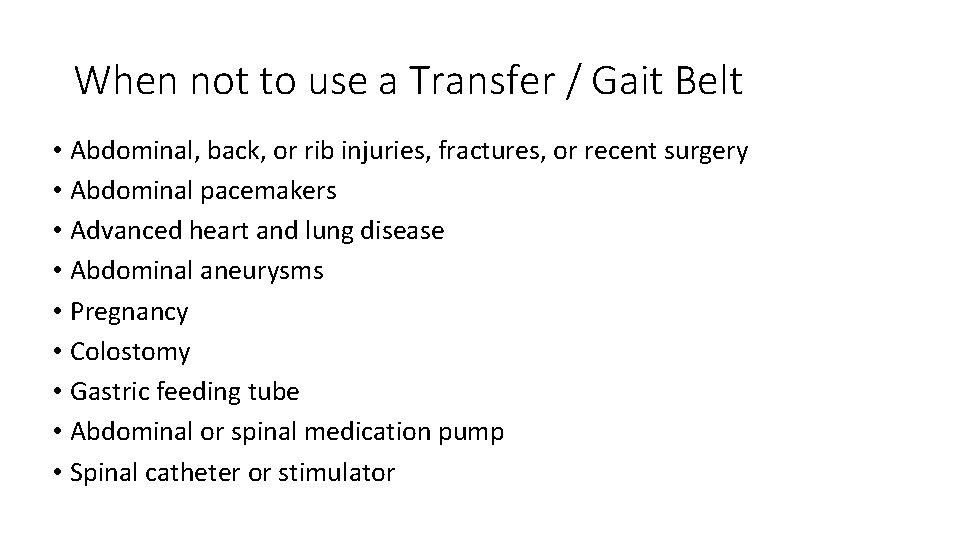 When not to use a Transfer / Gait Belt

• Abdominal, back, or rib injuries, fractures, or recent surgery
• Abdominal pacemakers
• Advanced heart and lung disease
• Abdominal aneurysms
• Pregnancy
• Colostomy
• Gastric feeding tube
• Abdominal or spinal medication pump
• Spinal catheter or stimulator